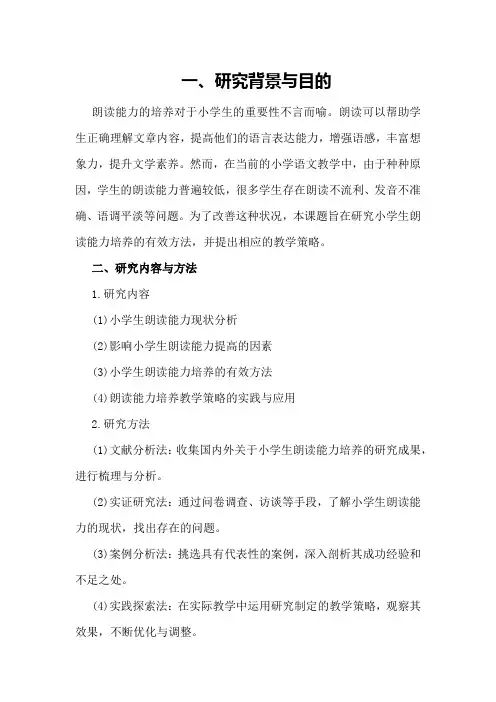 一、研究背景与目的

朗读能力的培养对于小学生的重要性不言而喻。朗读可以帮助学生正确理解文章内容，提高他们的语言表达能力，增强语感，丰富想象力，提升文学素养。然而，在当前的小学语文教学中，由于种种原因，学生的朗读能力普遍较低，很多学生存在朗读不流利、发音不准确、语调平淡等问题。为了改善这种状况，本课题旨在研究小学生朗读能力培养的有效方法，并提出相应的教学策略。

二、研究内容与方法

1.研究内容

(1)小学生朗读能力现状分析

(2)影响小学生朗读能力提高的因素

(3)小学生朗读能力培养的有效方法

(4)朗读能力培养教学策略的实践与应用

2.研究方法

(1)文献分析法：收集国内外关于小学生朗读能力培养的研究成果，进行梳理与分析。

(2)实证研究法：通过问卷调查、访谈等手段，了解小学生朗读能力的现状，找出存在的问题。

(3)案例分析法：挑选具有代表性的案例，深入剖析其成功经验和不足之处。

(4)实践探索法：在实际教学中运用研究制定的教学策略，观察其效果，不断优化与调整。